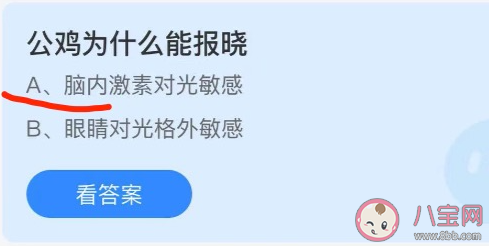 公鸡为什么能报晓

A、脑内激素对光敏感

B、眼睛对光格外敏感

看答案

八宝网
www.8bb.com